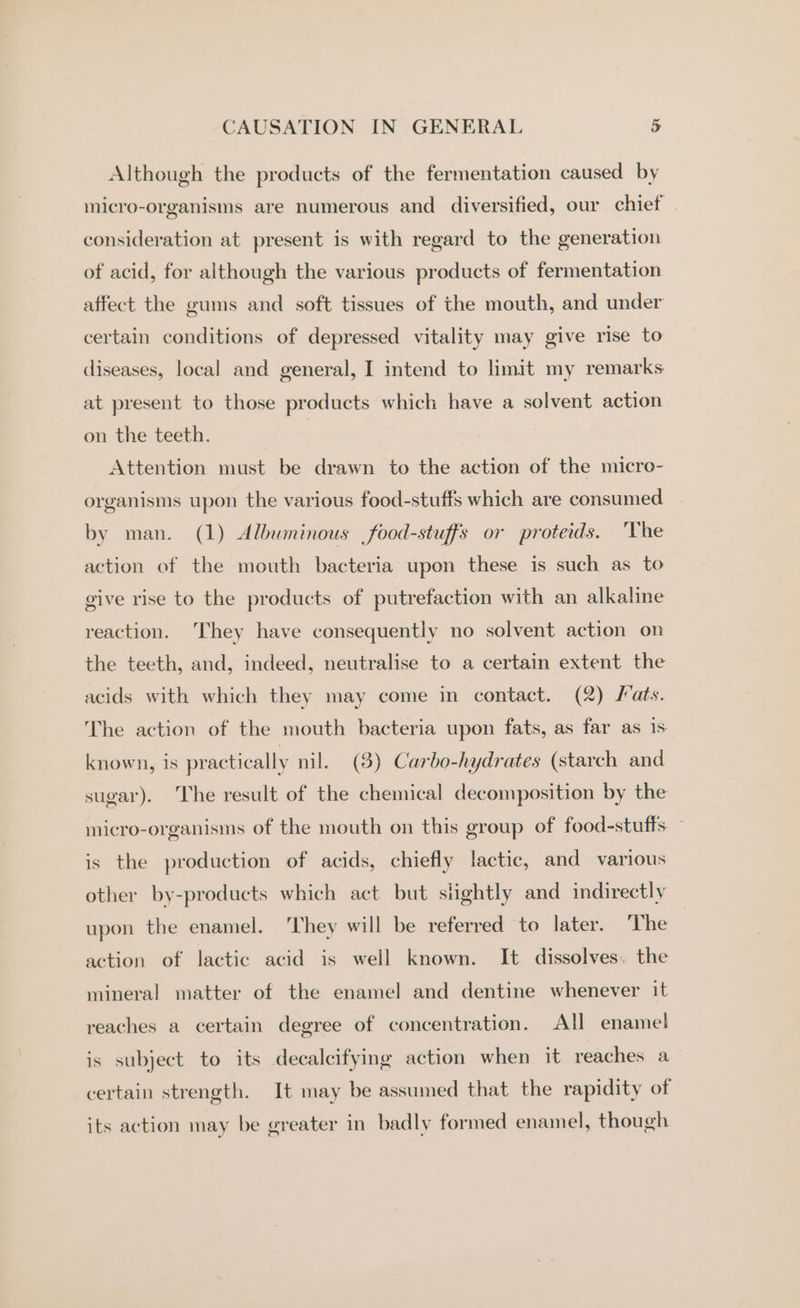 CAUSATION IN GENERAL 5

Although the products of the fermentation caused by micro-organisms are numerous and diversified, our chief consideration at present is with regard to the generation of acid, for although the various products of fermentation affect the gums and soft tissues of the mouth, and under certain conditions of depressed vitality may give rise to diseases, local and general, I intend to limit my remarks at present to those products which have a solvent action on the teeth.

Attention must be drawn to the action of the micro-organisms upon the various food-stuffs which are consumed by man. (1) Albuminous food-stuffs or proteids. The action of the mouth bacteria upon these is such as to give rise to the products of putrefaction with an alkaline reaction. They have consequently no solvent action on the teeth, and, indeed, neutralise to a certain extent the acids with which they may come in contact. (2) Fats. The action of the mouth bacteria upon fats, as far as is known, is practically nil. (3) Carbo-hydrates (starch and sugar). The result of the chemical decomposition by the micro-organisms of the mouth on this group of food-stuffs is the production of acids, chiefly lactic, and various other by-products which act but slightly and indirectly upon the enamel. They will be referred to later. The action of lactic acid is well known. It dissolves the mineral matter of the enamel and dentine whenever it reaches a certain degree of concentration. All enamel is subject to its decalcifying action when it reaches a certain strength. It may be assumed that the rapidity of its action may be greater in badly formed enamel, though